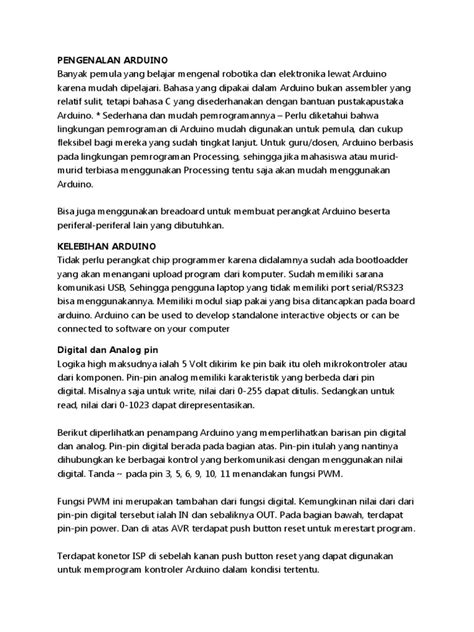 PENGENALAN ARDUINO
Banyak pemula yang belajar mengenal robotika dan elektronika lewat Arduino karena mudah dipelajari. Bahasa yang dipakai dalam Arduino bukan assembler yang relatif sulit, tetapi bahasa C yang disederhanakan dengan bantuan pustakapustaka Arduino. * Sederhana dan mudah pemrogramannya – Perlu diketahui bahwa lingkungan pemrograman di Arduino mudah digunakan untuk pemula, dan cukup fleksibel bagi mereka yang sudah tingkat lanjut. Untuk guru/dosen, Arduino berbasis pada lingkungan pemrograman Processing, sehingga jika mahasiswa atau murid-murid terbiasa menggunakan Processing tentu saja akan mudah menggunakan Arduino.

Bisa juga menggunakan breadoard untuk membuat perangkat Arduino beserta periferal-periferal lain yang dibutuhkan.

KELEBIHAN ARDUINO
Tidak perlu perangkat chip programmer karena didalamnya sudah ada bootloadder yang akan menangani upload program dari komputer. Sudah memiliki sarana komunikasi USB, Sehingga pengguna laptop yang tidak memiliki port serial/RS323 bisa menggunakannya. Memiliki modul siap pakai yang bisa ditancapkan pada board arduino. Arduino can be used to develop standalone interactive objects or can be connected to software on your computer

Digital dan Analog pin
Logika high maksudnya ialah 5 Volt dikirim ke pin baik itu oleh mikrokontroler atau dari komponen. Pin-pin analog memiliki karakteristik yang berbeda dari pin digital. Misalnya saja untuk write, nilai dari 0-255 dapat ditulis. Sedangkan untuk read, nilai dari 0-1023 dapat direpresentasikan.

Berikut diperlihatkan penampang Arduino yang memperlihatkan barisan pin digital dan analog. Pin-pin digital berada pada bagian atas. Pin-pin itulah yang nantinya dihubungkan ke berbagai kontrol yang berkomunikasi dengan menggunakan nilai digital. Tanda ~ pada pin 3, 5, 6, 9, 10, 11 menandakan fungsi PWM.

Fungsi PWM ini merupakan tambahan dari fungsi digital. Kemungkinan nilai dari dari pin-pin digital tersebut ialah IN dan sebaliknya OUT. Pada bagian bawah, terdapat pin-pin power. Dan di atas AVR terdapat push button reset untuk merestart program.

Terdapat konetor ISP di sebelah kanan push button reset yang dapat digunakan untuk memprogram kontroler Arduino dalam kondisi tertentu.